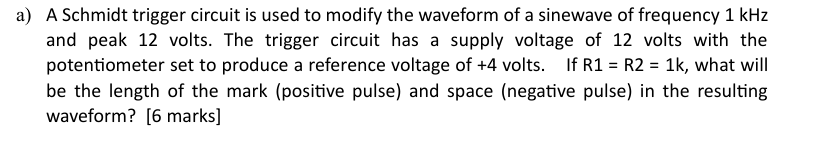 a) A Schmidt trigger circuit is used to modify the waveform of a sinewave of frequency 1 kHz and peak 12 volts. The trigger circuit has a supply voltage of 12 volts with the potentiometer set to produce a reference voltage of +4 volts. If R1 = R2 = 1k, what will be the length of the mark (positive pulse) and space (negative pulse) in the resulting waveform? [6 marks]